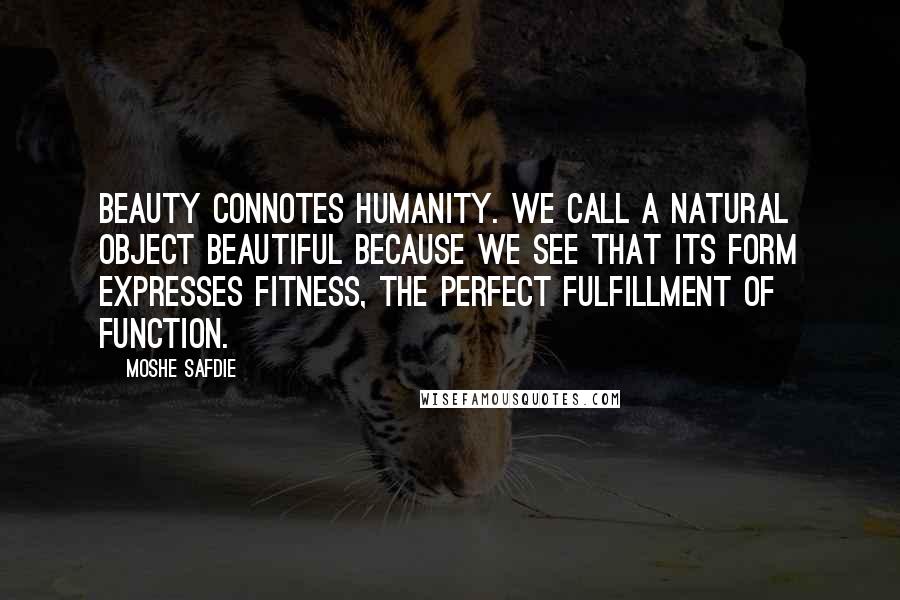 BEAUTY CONNOTES HUMANITY. WE CALL A NATURAL OBJECT BEAUTIFUL BECAUSE WE SEE THAT ITS FORM EXPRESSES FITNESS, THE PERFECT FULFILLMENT OF FUNCTION.

MOSHE SAFDIE

WISEFAMOUSQUOTES.COM